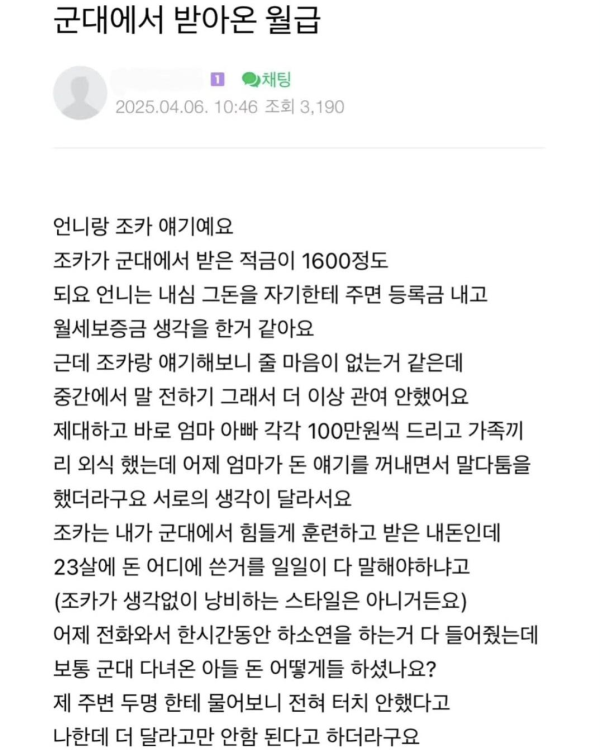 군대에서 받아온 월급

1 채팅
2025.04.06. 10:46 조회 3,190

언니랑 조카 얘기예요
조카가 군대에서 받은 적금이 1600정도
되요 언니는 내심 그돈을 자기한테 주면 등록금 내고
월세보증금 생각을 한거 같아요
근데 조카랑 얘기해보니 줄 마음이 없는거 같은데
중간에서 말 전하기 그래서 더 이상 관여 안했어요
제대하고 바로 엄마 아빠 각각 100만원씩 드리고 가족끼리 외식 했는데 어제 엄마가 돈 얘기를 꺼내면서 말다툼을 했더라구요 서로의 생각이 달라서요
조카는 내가 군대에서 힘들게 훈련하고 받은 내돈인데
23살에 돈 어디에 쓴거를 일일이 다 말해야하냐고
(조카가 생각없이 낭비하는 스타일은 아니거든요)
어제 전화와서 한시간동안 하소연을 하는거 다 들어줬는데
보통 군대 다녀온 아들 돈 어떻게들 하셨나요?
제 주변 두명 한테 물어보니 전혀 터치 안했다고
나한데 더 달라고만 안함 된다고 하더라구요